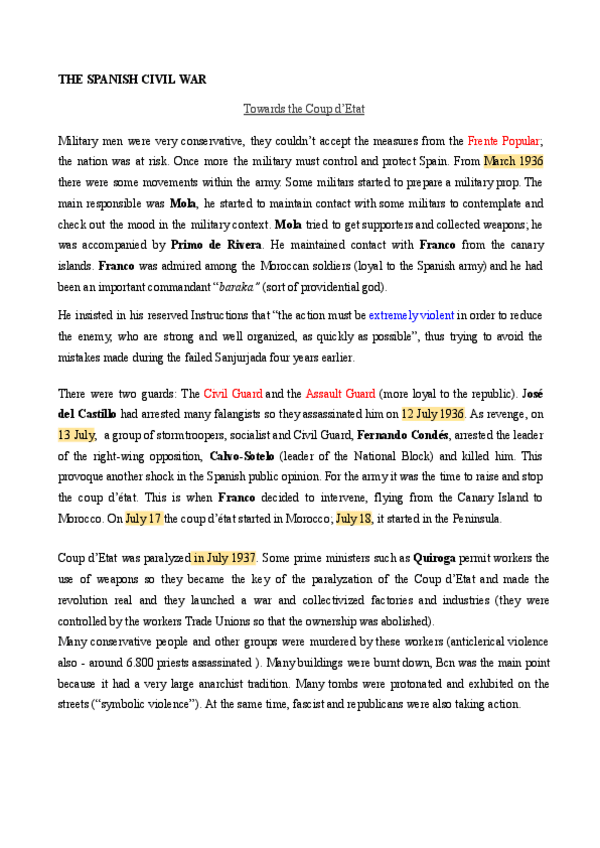 THE SPANISH CIVIL WAR

Towards the Coup d'Etat

Military men were very conservative, they couldn't accept the measures from the Frente Popular; the nation was at risk. Once more the military must control and protect Spain. From March 1936 there were some movements within the army. Some militars started to prepare a military prop. The main responsible was Mola, he started to maintain contact with some militars to contemplate and check out the mood in the military context. Mola tried to get supporters and collected weapons; he was accompanied by Primo de Rivera. He maintained contact with Franco from the canary islands. Franco was admired among the Moroccan soldiers (loyal to the Spanish army) and he had been an important commandant "baraka" (sort of providential god).

He insisted in his reserved Instructions that "the action must be extremely violent in order to reduce the enemy, who are strong and well organized, as quickly as possible", thus trying to avoid the mistakes made during the failed Sanjurjada four years earlier.

There were two guards: The Civil Guard and the Assault Guard (more loyal to the republic). José del Castillo had arrested many falangists so they assassinated him on 12 July 1936. As revenge, on 13 July, a group of stormtroopers, socialist and Civil Guard, Fernando Condés, arrested the leader of the right-wing opposition, Calvo-Sotelo (leader of the National Block) and killed him. This provoque another shock in the Spanish public opinion. For the army it was the time to raise and stop the coup d'état. This is when Franco decided to intervene, flying from the Canary Island to Morocco. On July 17 the coup d'état started in Morocco; July 18, it started in the Peninsula.

Coup d'Etat was paralyzed in July 1937. Some prime ministers such as Quiroga permit workers the use of weapons so they became the key of the paralyzation of the Coup d'Etat and made the revolution real and they launched a war and collectivized factories and industries (they were controlled by the workers Trade Unions so that the ownership was abolished).
Many conservative people and other groups were murdered by these workers (anticlerical violence also - around 6.800 priests assassinated ). Many buildings were burnt down, Bcn was the main point because it had a very large anarchist tradition. Many tombs were protonated and exhibited on the streets ("symbolic violence"). At the same time, fascist and republicans were also taking action.